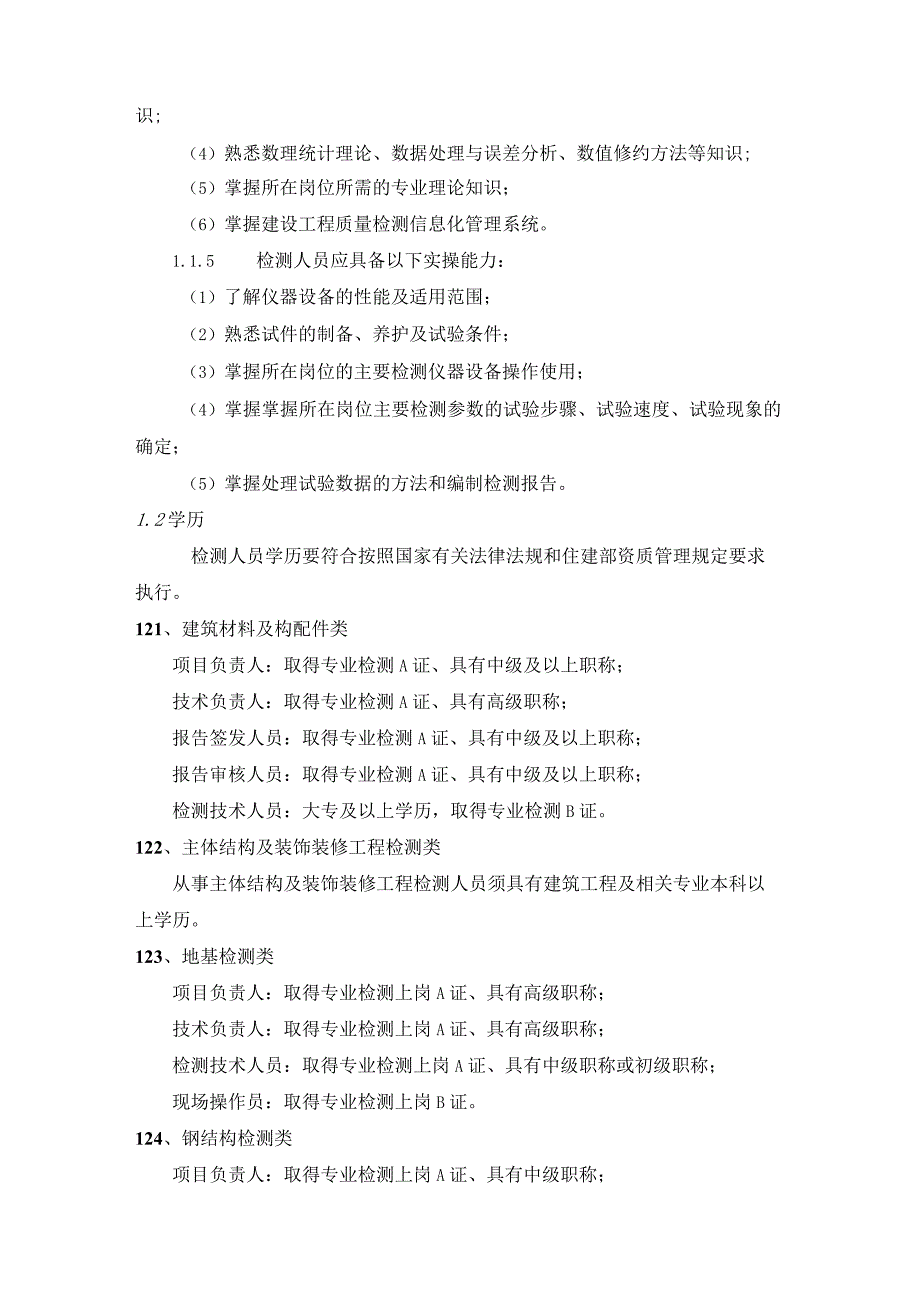 识；

（4）熟悉数理统计理论、数据处理与误差分析、数值修约方法等知识；

（5）掌握所在岗位所需的专业理论知识；

（6）掌握建设工程质量检测信息化管理系统。

1.1.5　　检测人员应具备以下实操能力：

（1）了解仪器设备的性能及适用范围；

（2）熟悉试件的制备、养护及试验条件；

（3）掌握所在岗位的主要检测仪器设备操作使用；

（4）掌握掌握所在岗位主要检测参数的试验步骤、试验速度、试验现象的确定；

（5）掌握处理试验数据的方法和编制检测报告。

1.2学历

检测人员学历要符合按照国家有关法律法规和住建部资质管理规定要求执行。

121、建筑材料及构配件类

项目负责人：取得专业检测A证、具有中级及以上职称；

技术负责人：取得专业检测A证、具有高级职称；

报告签发人员：取得专业检测A证、具有中级及以上职称；

报告审核人员：取得专业检测A证、具有中级及以上职称；

检测技术人员：大专及以上学历，取得专业检测B证。

122、主体结构及装饰装修工程检测类

从事主体结构及装饰装修工程检测人员须具有建筑工程及相关专业本科以上学历。

123、地基检测类

项目负责人：取得专业检测上岗A证、具有高级职称；

技术负责人：取得专业检测上岗A证、具有高级职称；

检测技术人员：取得专业检测上岗A证、具有中级职称或初级职称；

现场操作员：取得专业检测上岗B证。

124、钢结构检测类

项目负责人：取得专业检测上岗A证、具有中级职称；